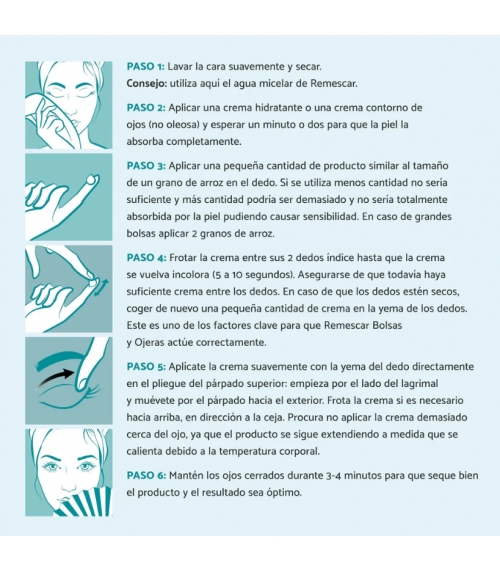 PASO 1: Lavar la cara suavemente y secar.
Consejo: utiliza aquí el agua micelar de Remescar.

PASO 2: Aplicar una crema hidratante o una crema contorno de ojos (no oleosa) y esperar un minuto o dos para que la piel la absorba completamente.

PASO 3: Aplicar una pequeña cantidad de producto similar al tamaño de un grano de arroz en el dedo. Si se utiliza menos cantidad no sería suficiente y más cantidad podría ser demasiado y no sería totalmente absorbida por la piel pudiendo causar sensibilidad. En caso de grandes bolsas aplicar 2 granos de arroz.

PASO 4: Frotar la crema entre sus 2 dedos índice hasta que la crema se vuelva incolora (5 a 10 segundos). Asegurarse de que todavía haya suficiente crema entre los dedos. En caso de que los dedos estén secos, coger de nuevo una pequeña cantidad de crema en la yema de los dedos. Este es uno de los factores clave para que Remescar Bolsas y Ojeras actúe correctamente.

PASO 5: Aplícate la crema suavemente con la yema del dedo directamente en el pliegue del párpado superior: empieza por el lado del lagrimal y muévete por el párpado hacia el exterior. Frota la crema si es necesario hacia arriba, en dirección a la ceja. Procura no aplicar la crema demasiado cerca del ojo, ya que el producto se sigue extendiendo a medida que se calienta debido a la temperatura corporal.

PASO 6: Mantén los ojos cerrados durante 3-4 minutos para que seque bien el producto y el resultado sea óptimo.